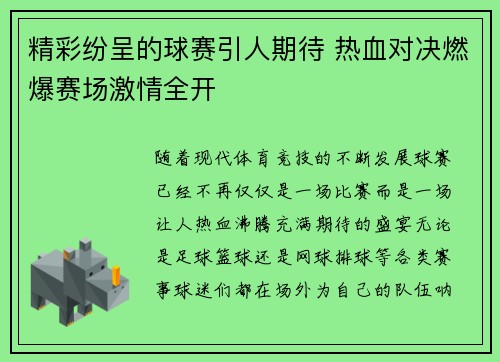 精彩纷呈的球赛引人期待 热血对决燃爆赛场激情全开

随着现代体育竞技的不断发展球赛已经不再仅仅是一场比赛而是一场让人热血沸腾充满期待的盛宴无论是足球篮球还是网球排球等各类赛事球迷们都在场外为自己的队伍呐